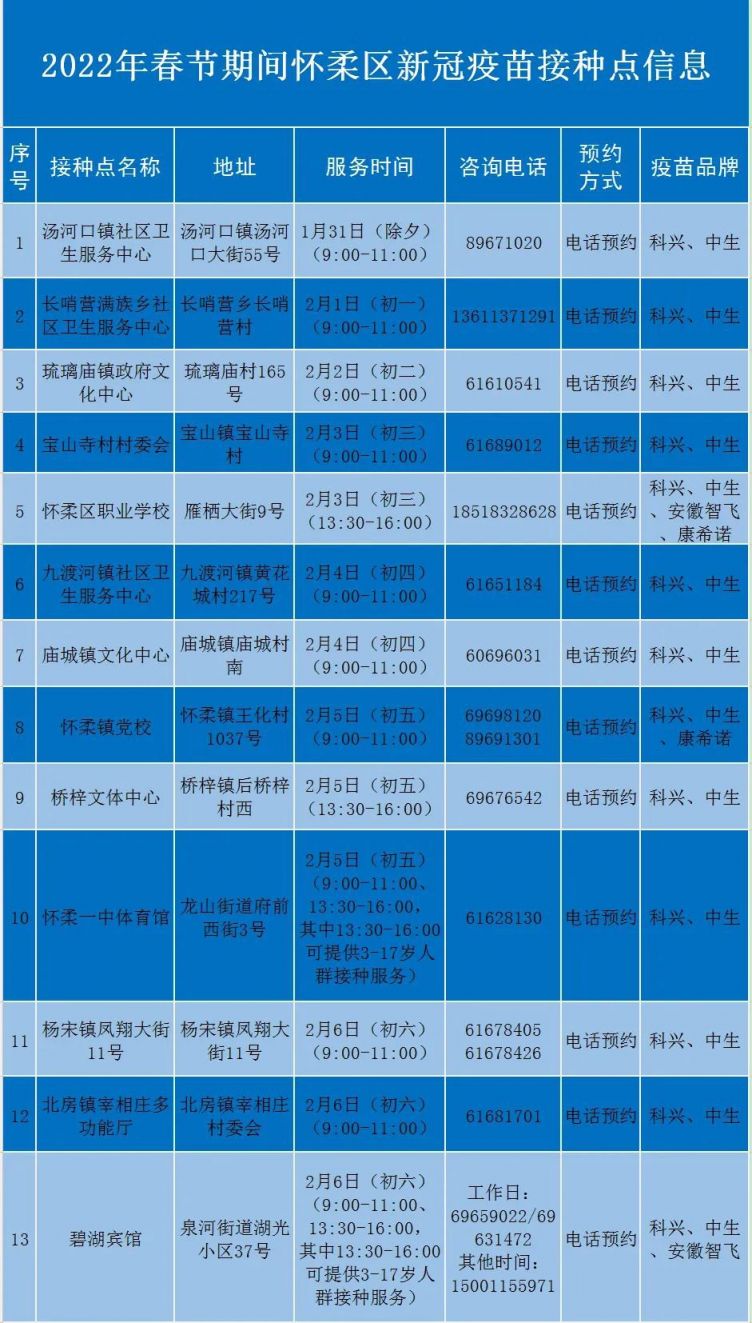 2022年春节期间怀柔区新冠疫苗接种点信息

| 序号 | 接种点名称 | 地址 | 服务时间 | 咨询电话 | 预约方式 | 疫苗品牌 |
|---|---|---|---|---|---|---|
| 1 | 汤河口镇社区卫生服务中心 | 汤河口镇汤河口大街55号 | 1月31日（除夕）（9:00-11:00） | 89671020 | 电话预约 | 科兴、中生 |
| 2 | 长哨营满族乡社区卫生服务中心 | 长哨营乡长哨营村 | 2月1日（初一）（9:00-11:00） | 13611371291 | 电话预约 | 科兴、中生 |
| 3 | 琉璃庙镇政府文化中心 | 琉璃庙村165号 | 2月2日（初二）（9:00-11:00） | 61610541 | 电话预约 | 科兴、中生 |
| 4 | 宝山寺村村委会 | 宝山镇宝山寺村 | 2月3日（初三）（9:00-11:00） | 61689012 | 电话预约 | 科兴、中生 |
| 5 | 怀柔区职业学校 | 雁栖大街9号 | 2月3日（初三）（13:30-16:00） | 18518328628 | 电话预约 | 科兴、中生、安徽智飞、康希诺 |
| 6 | 九渡河镇社区卫生服务中心 | 九渡河镇黄花城村217号 | 2月4日（初四）（9:00-11:00） | 61651184 | 电话预约 | 科兴、中生 |
| 7 | 庙城镇文化中心 | 庙城镇庙城村南 | 2月4日（初四）（9:00-11:00） | 60696031 | 电话预约 | 科兴、中生 |
| 8 | 怀柔镇党校 | 怀柔镇王化村1037号 | 2月5日（初五）（9:00-11:00） | 69698120 89691301 | 电话预约 | 科兴、中生、康希诺 |
| 9 | 桥梓文体中心 | 桥梓镇后桥梓村西 | 2月5日（初五）（13:30-16:00） | 69676542 | 电话预约 | 科兴、中生 |
| 10 | 怀柔一中体育馆 | 龙山街道府前西街3号 | 2月5日（初五）（9:00-11:00、13:30-16:00，其中13:30-16:00可提供3-17岁人群接种服务） | 61628130 | 电话预约 | 科兴、中生 |
| 11 | 杨宋镇凤翔大街11号 | 杨宋镇凤翔大街11号 | 2月6日（初六）（9:00-11:00） | 61678405 61678426 | 电话预约 | 科兴、中生 |
| 12 | 北房镇宰相庄多功能厅 | 北房镇宰相庄村委会 | 2月6日（初六）（9:00-11:00） | 61681701 | 电话预约 | 科兴、中生 |
| 13 | 碧湖宾馆 | 泉河街道湖光小区37号 | 2月6日（初六）（9:00-11:00、13:30-16:00，其中13:30-16:00可提供3-17岁人群接种服务） | 工作日：69659022/69631472 其他时间：15001155971 | 电话预约 | 科兴、中生、安徽智飞 |